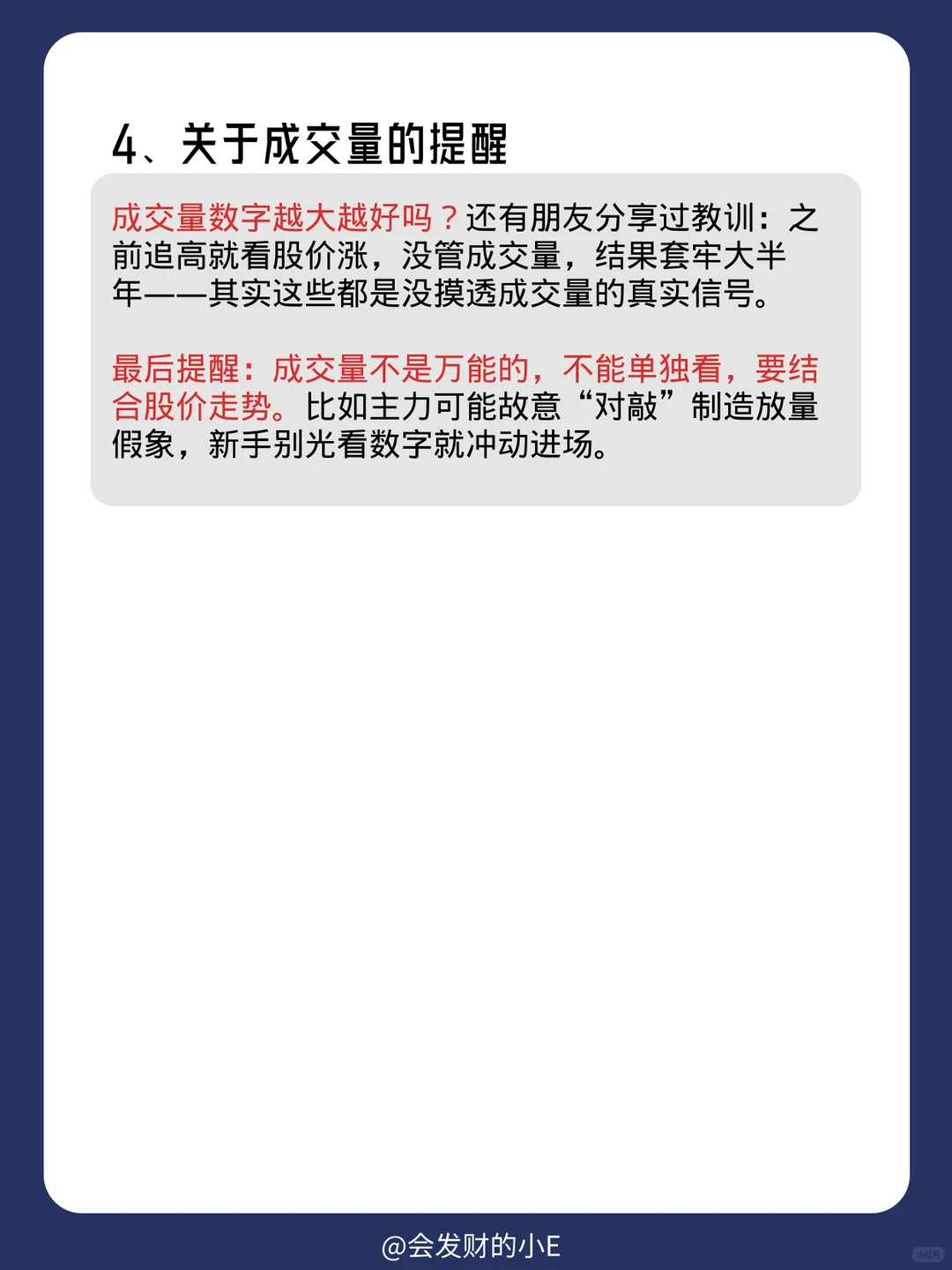 4、关于成交量的提醒

成交量数字越大越好吗？还有朋友分享过教训：之前追高就看股价涨，没管成交量，结果套牢大半年——其实这些都是没摸透成交量的真实信号。

最后提醒：成交量不是万能的，不能单独看，要结合股价走势。比如主力可能故意“对敲”制造放量假象，新手别光看数字就冲动进场。

@会发财的小E

小红书